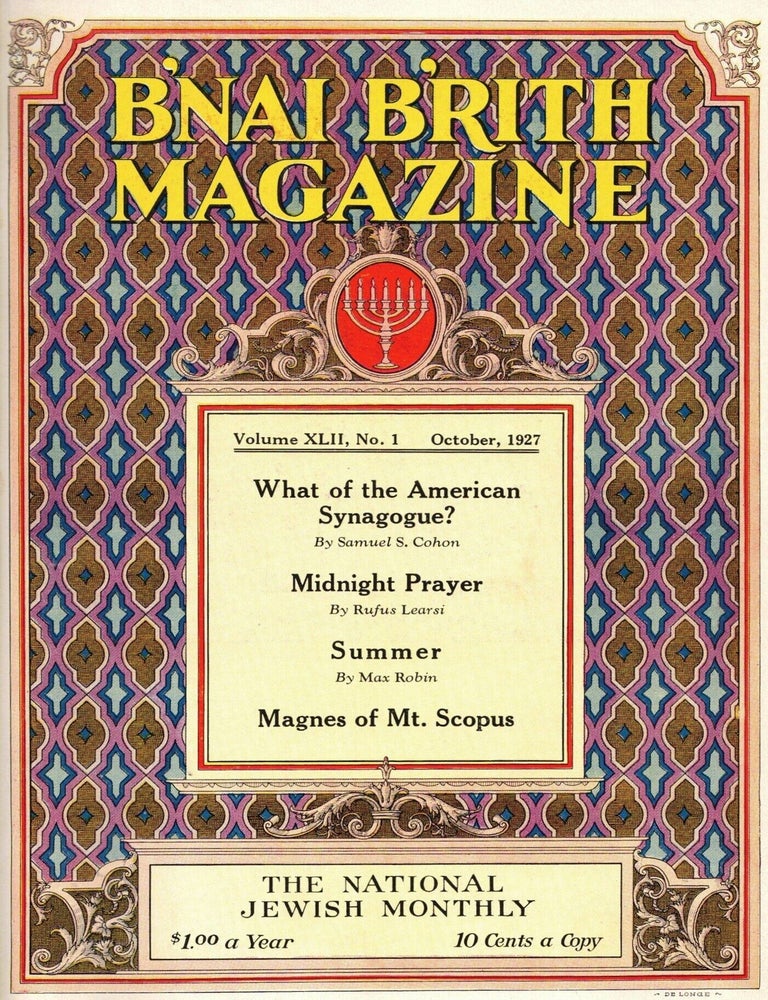 B'NAI B'RITH MAGAZINE

Volume XLII, No. 1 October, 1927

What of the American Synagogue?
By Samuel S. Cohon

Midnight Prayer
By Rufus Learsi

Summer
By Max Robin

Magnes of Mt. Scopus

THE NATIONAL JEWISH MONTHLY

$1.00 a Year 10 Cents a Copy

DE LONGE